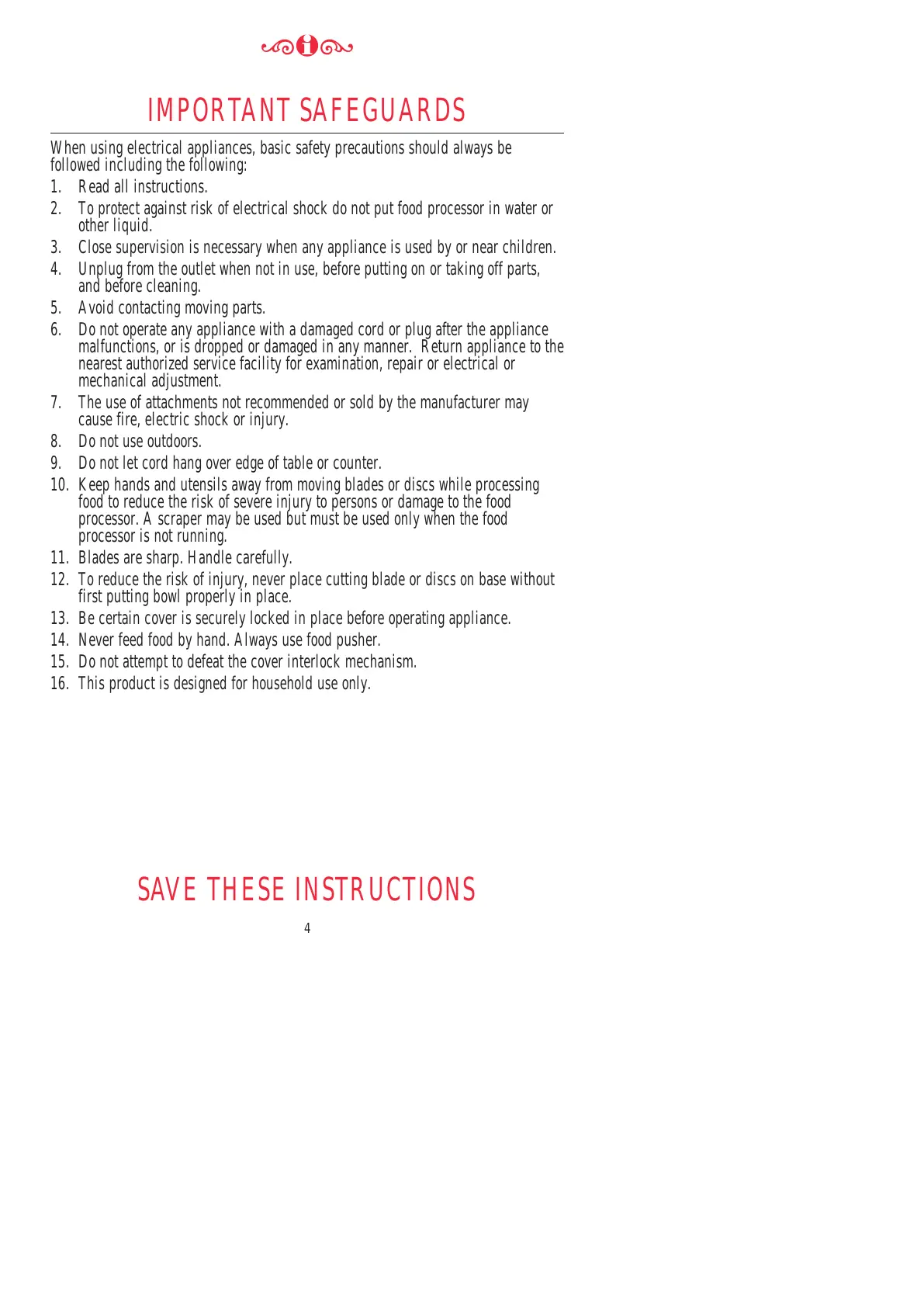 IMPORTANT SAFEGUARDS

When using electrical appliances, basic safety precautions should always be followed including the following:

1. Read all instructions.
2. To protect against risk of electrical shock do not put food processor in water or other liquid.
3. Close supervision is necessary when any appliance is used by or near children.
4. Unplug from the outlet when not in use, before putting on or taking off parts, and before cleaning.
5. Avoid contacting moving parts.
6. Do not operate any appliance with a damaged cord or plug after the appliance malfunctions, or is dropped or damaged in any manner. Return appliance to the nearest authorized service facility for examination, repair or electrical or mechanical adjustment.
7. The use of attachments not recommended or sold by the manufacturer may cause fire, electric shock or injury.
8. Do not use outdoors.
9. Do not let cord hang over edge of table or counter.
10. Keep hands and utensils away from moving blades or discs while processing food to reduce the risk of severe injury to persons or damage to the food processor. A scraper may be used but must be used only when the food processor is not running.
11. Blades are sharp. Handle carefully.
12. To reduce the risk of injury, never place cutting blade or discs on base without first putting bowl properly in place.
13. Be certain cover is securely locked in place before operating appliance.
14. Never feed food by hand. Always use food pusher.
15. Do not attempt to defeat the cover interlock mechanism.
16. This product is designed for household use only.

SAVE THESE INSTRUCTIONS

4